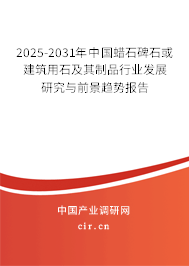 2025-2031年中国蜡石碑石或建筑用石及其制品行业发展研究与前景趋势报告

中国产业调研网
cir.cn